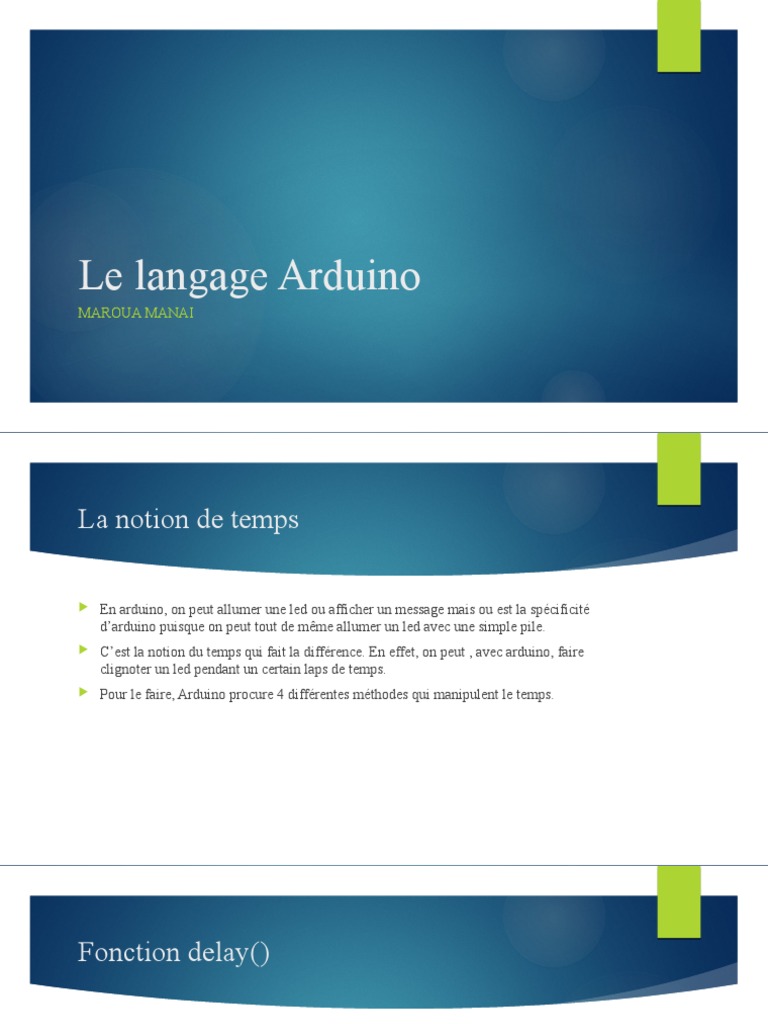 Le langage Arduino

MAROUA MANAI

La notion de temps

En arduino, on peut allumer une led ou afficher un message mais ou est la spécificité d'arduino puisque on peut tout de même allumer un led avec une simple pile.

C'est la notion du temps qui fait la différence. En effet, on peut , avec arduino, faire clignoter un led pendant un certain laps de temps.

Pour le faire, Arduino procure 4 différentes méthodes qui manipulent le temps.

Fonction delay()